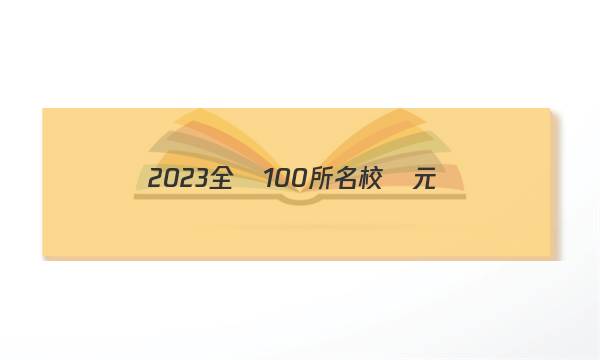 2023全 100所名校 元